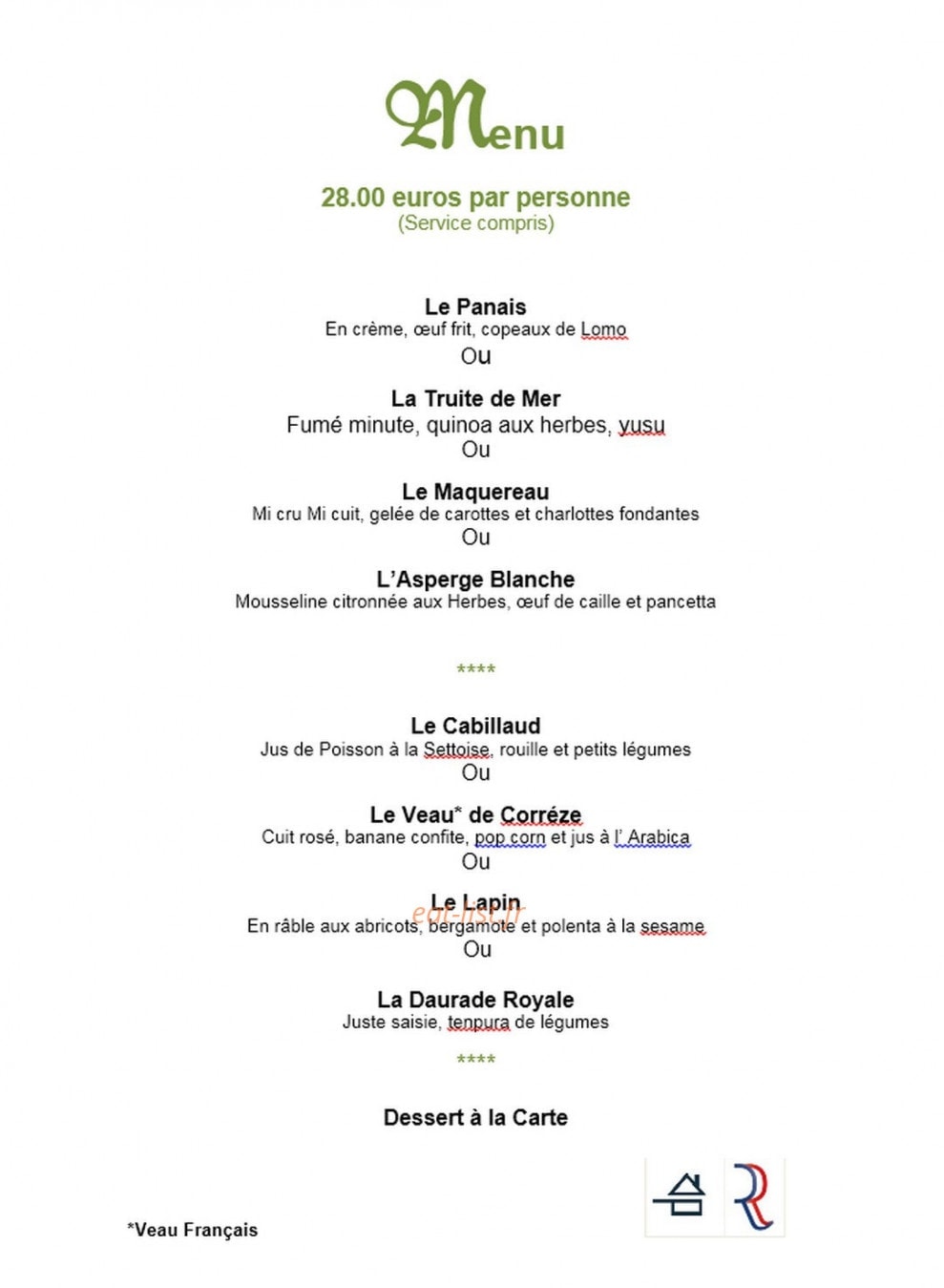 Menu

28.00 euros par personne
(Service compris)

Le Panais
En crème, œuf frit, copeaux de Lomo
Ou

La Truite de Mer
Fumé minute, quinoa aux herbes, yusu
Ou

Le Maquereau
Mi cru Mi cuit, gelée de carottes et charlottes fondantes
Ou

L'Asperge Blanche
Mousseline citronnée aux Herbes, œuf de caille et pancetta

****

Le Cabillaud
Jus de Poisson à la Settoise, rouille et petits légumes
Ou

Le Veau* de Corréze
Cuit rosé, banane confite, pop corn et jus à l' Arabica
Ou

Le Lapin
En râble aux abricots, bergamote et polenta à la sesame
Ou

La Daurade Royale
Juste saisie, tenpura de légumes

****

Dessert à la Carte

*Veau Français

eat-list.fr